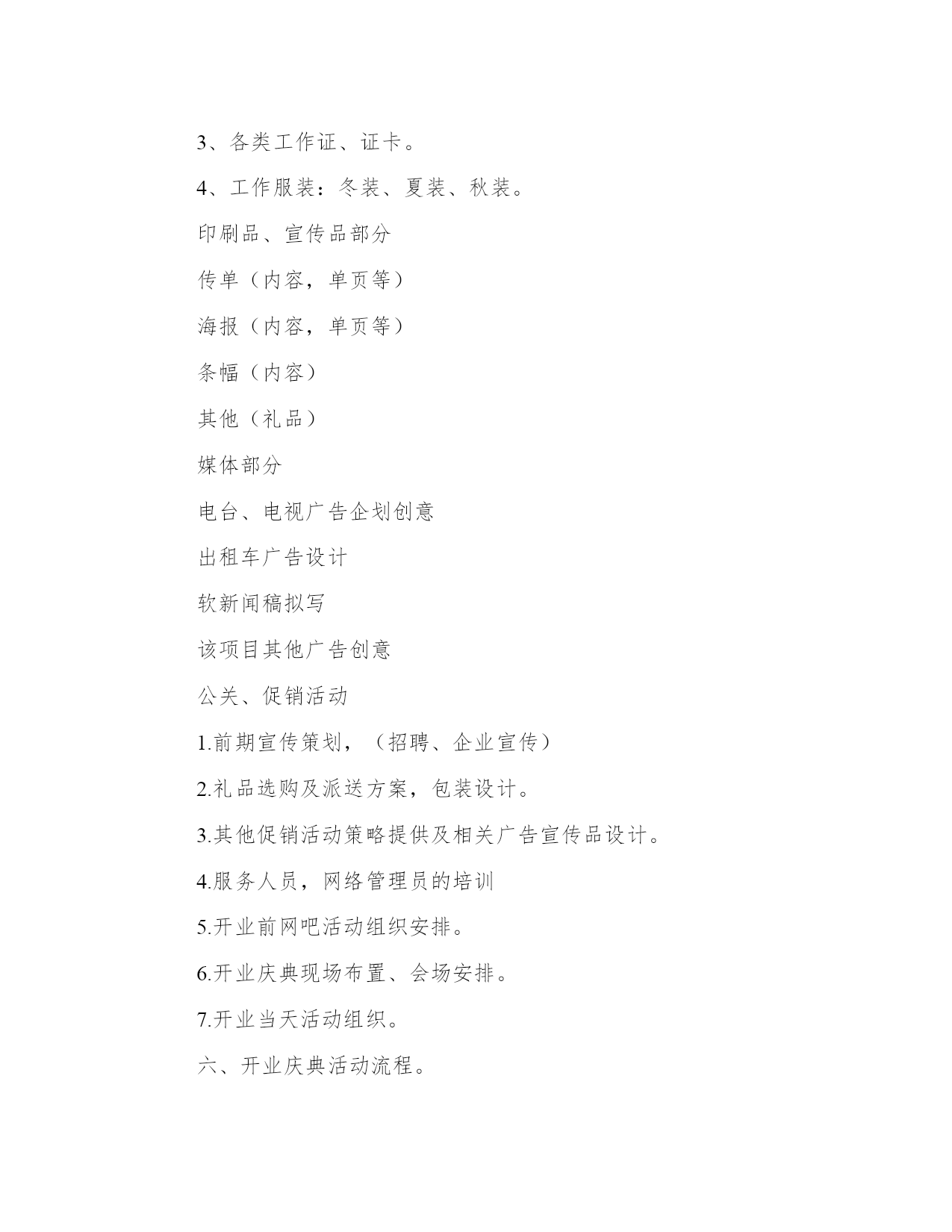 3、各类工作证、证卡。

4、工作服装：冬装、夏装、秋装。

印刷品、宣传品部分

传单（内容，单页等）

海报（内容，单页等）

条幅（内容）

其他（礼品）

媒体部分

电台、电视广告企划创意

出租车广告设计

软新闻稿拟写

该项目其他广告创意

公关、促销活动

1.前期宣传策划，（招聘、企业宣传）

2.礼品选购及派送方案，包装设计。

3.其他促销活动策略提供及相关广告宣传品设计。

4.服务人员，网络管理员的培训

5.开业前网吧活动组织安排。

6.开业庆典现场布置、会场安排。

7.开业当天活动组织。

六、开业庆典活动流程。